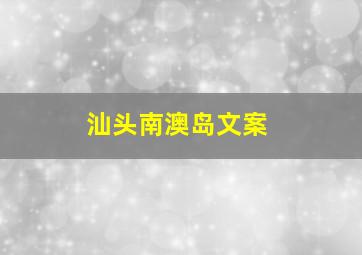 汕头南澳岛文案